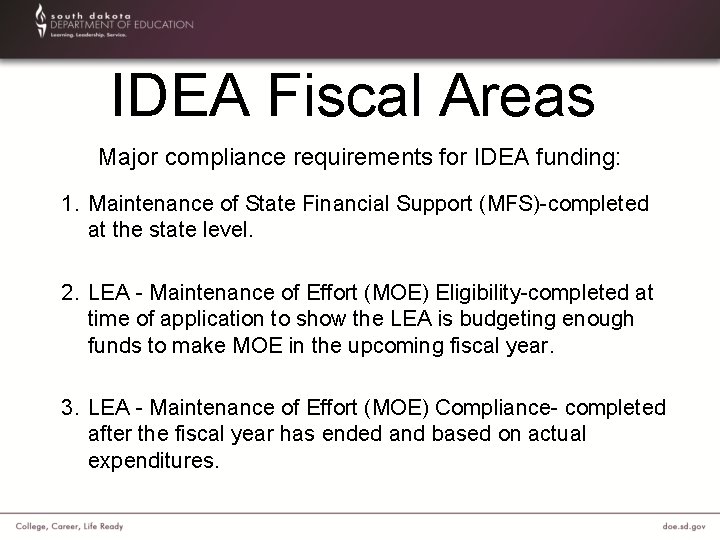 south dakota
DEPARTMENT OF EDUCATION
Learning. Leadership. Service.

IDEA Fiscal Areas

Major compliance requirements for IDEA funding:

1. Maintenance of State Financial Support (MFS)-completed at the state level.

2. LEA - Maintenance of Effort (MOE) Eligibility-completed at time of application to show the LEA is budgeting enough funds to make MOE in the upcoming fiscal year.

3. LEA - Maintenance of Effort (MOE) Compliance- completed after the fiscal year has ended and based on actual expenditures.

College, Career, Life Ready

doe.sd.gov